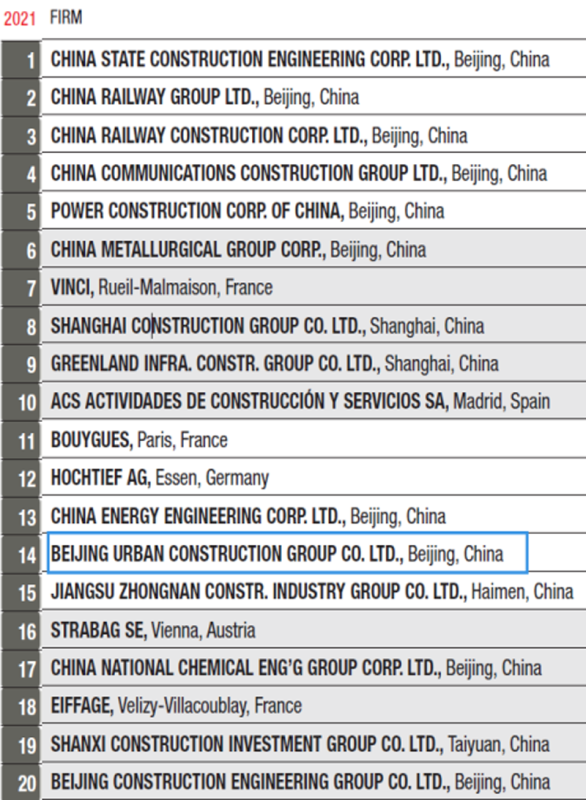 | 2021 | FIRM |
|---|---|
| 1 | CHINA STATE CONSTRUCTION ENGINEERING CORP. LTD., Beijing, China |
| 2 | CHINA RAILWAY GROUP LTD., Beijing, China |
| 3 | CHINA RAILWAY CONSTRUCTION CORP. LTD., Beijing, China |
| 4 | CHINA COMMUNICATIONS CONSTRUCTION GROUP LTD., Beijing, China |
| 5 | POWER CONSTRUCTION CORP. OF CHINA, Beijing, China |
| 6 | CHINA METALLURGICAL GROUP CORP., Beijing, China |
| 7 | VINCI, Rueil-Malmaison, France |
| 8 | SHANGHAI CONSTRUCTION GROUP CO. LTD., Shanghai, China |
| 9 | GREENLAND INFRA. CONSTR. GROUP CO. LTD., Shanghai, China |
| 10 | ACS ACTIVIDADES DE CONSTRUCCIÓN Y SERVICIOS SA, Madrid, Spain |
| 11 | BOUYGUES, Paris, France |
| 12 | HOCHTIEF AG, Essen, Germany |
| 13 | CHINA ENERGY ENGINEERING CORP. LTD., Beijing, China |
| 14 | BEIJING URBAN CONSTRUCTION GROUP CO. LTD., Beijing, China |
| 15 | JIANGSU ZHONGNAN CONSTR. INDUSTRY GROUP CO. LTD., Haimen, China |
| 16 | STRABAG SE, Vienna, Austria |
| 17 | CHINA NATIONAL CHEMICAL ENG'G GROUP CORP. LTD., Beijing, China |
| 18 | EIFFAGE, Velizy-Villacoublay, France |
| 19 | SHANXI CONSTRUCTION INVESTMENT GROUP CO. LTD., Taiyuan, China |
| 20 | BEIJING CONSTRUCTION ENGINEERING GROUP CO. LTD., Beijing, China |